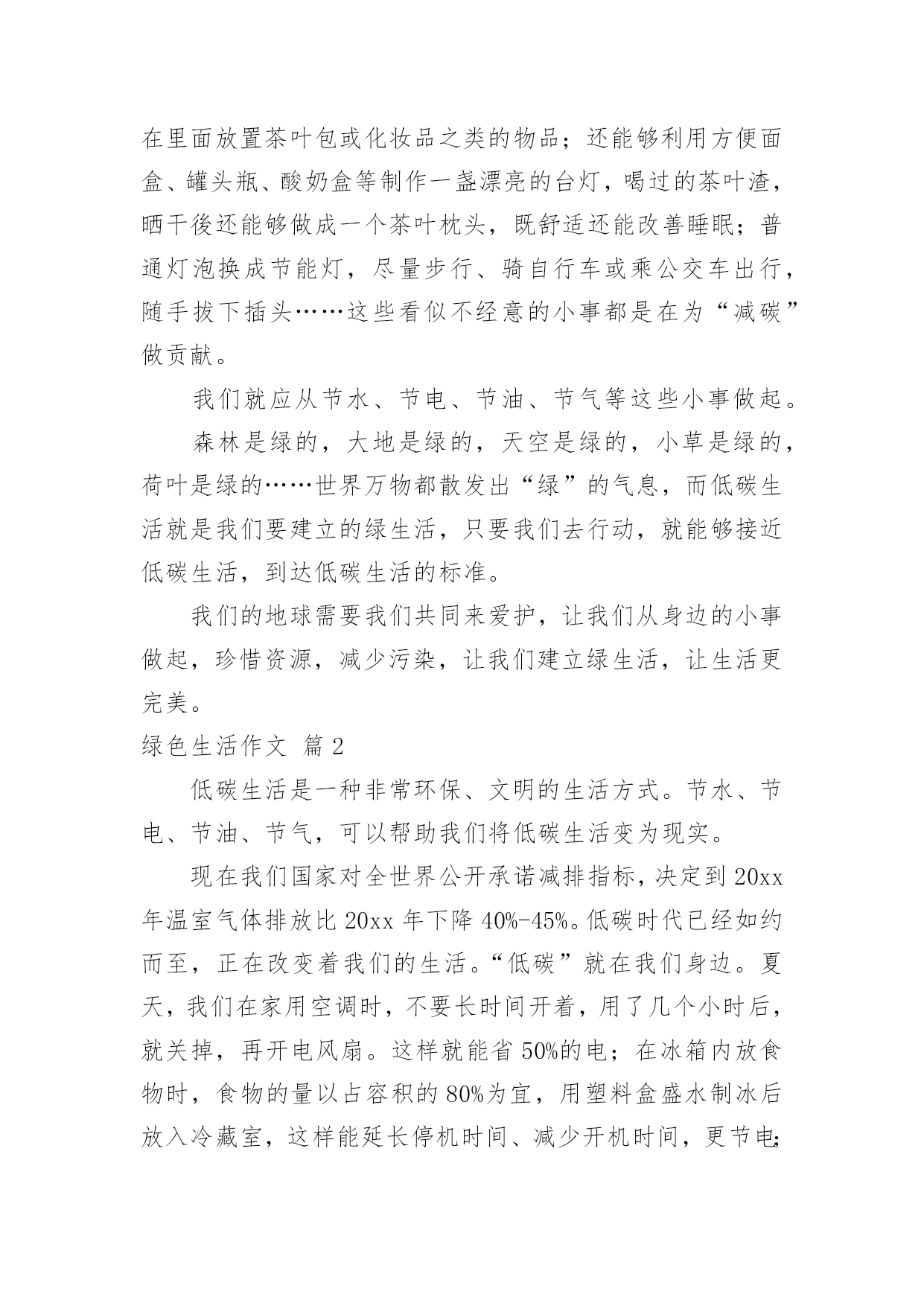 在里面放置茶叶包或化妆品之类的物品；还能够利用方便面盒、罐头瓶、酸奶盒等制作一盏漂亮的台灯，喝过的茶叶渣，晒干後还能够做成一个茶叶枕头，既舒适还能改善睡眠；普通灯泡换成节能灯，尽量步行、骑自行车或乘公交车出行，随手拔下插头……这些看似不经意的小事都是在为“减碳”做贡献。

我们就应从节水、节电、节油、节气等这些小事做起。

森林是绿的，大地是绿的，天空是绿的，小草是绿的，荷叶是绿的……世界万物都散发出“绿”的气息，而低碳生活就是我们要建立的绿生活，只要我们去行动，就能够接近低碳生活，到达低碳生活的标准。

我们的地球需要我们共同来爱护，让我们从身边的小事做起，珍惜资源，减少污染，让我们建立绿生活，让生活更完美。

绿色生活作文 篇2

低碳生活是一种非常环保、文明的生活方式。节水、节电、节油、节气，可以帮助我们将低碳生活变为现实。

现在我们国家对全世界公开承诺减排指标，决定到20xx年温室气体排放比20xx年下降40%-45%。低碳时代已经如约而至，正在改变着我们的生活。“低碳”就在我们身边。夏天，我们在家用空调时，不要长时间开着，用了几个小时后，就关掉，再开电风扇。这样就能省50%的电；在冰箱内放食物时，食物的量以占容积的80%为宜，用塑料盒盛水制冰后放入冷藏室，这样能延长停机时间、减少开机时间，更节电;